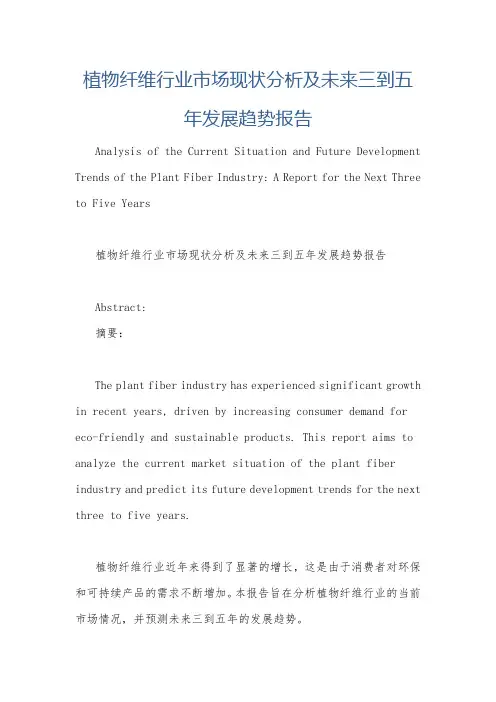 植物纤维行业市场现状分析及未来三到五年发展趋势报告

Analysis of the Current Situation and Future Development Trends of the Plant Fiber Industry: A Report for the Next Three to Five Years

植物纤维行业市场现状分析及未来三到五年发展趋势报告

Abstract:
摘要:

The plant fiber industry has experienced significant growth in recent years, driven by increasing consumer demand for eco-friendly and sustainable products. This report aims to analyze the current market situation of the plant fiber industry and predict its future development trends for the next three to five years.

植物纤维行业近年来得到了显著的增长，这是由于消费者对环保和可持续产品的需求不断增加。本报告旨在分析植物纤维行业的当前市场情况，并预测未来三到五年的发展趋势。